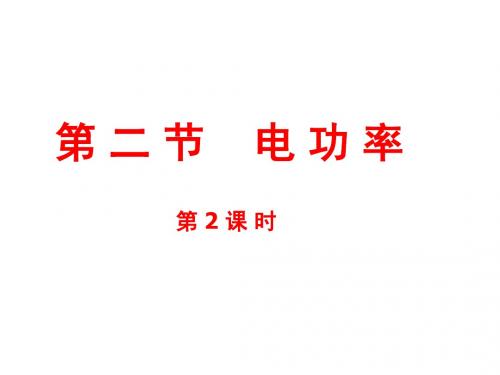 第二节　电功率

第2课时